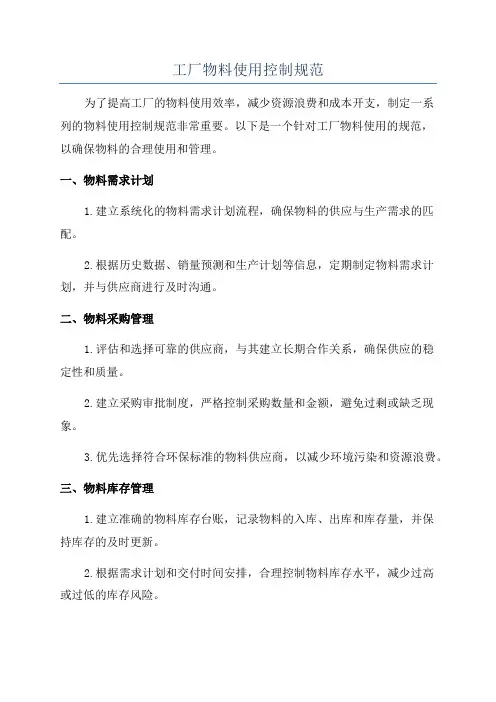 工厂物料使用控制规范

为了提高工厂的物料使用效率，减少资源浪费和成本开支，制定一系列的物料使用控制规范非常重要。以下是一个针对工厂物料使用的规范，以确保物料的合理使用和管理。

一、物料需求计划

1.建立系统化的物料需求计划流程，确保物料的供应与生产需求的匹配。

2.根据历史数据、销量预测和生产计划等信息，定期制定物料需求计划，并与供应商进行及时沟通。

二、物料采购管理

1.评估和选择可靠的供应商，与其建立长期合作关系，确保供应的稳定性和质量。

2.建立采购审批制度，严格控制采购数量和金额，避免过剩或缺乏现象。

3.优先选择符合环保标准的物料供应商，以减少环境污染和资源浪费。

三、物料库存管理

1.建立准确的物料库存台账，记录物料的入库、出库和库存量，并保持库存的及时更新。

2.根据需求计划和交付时间安排，合理控制物料库存水平，减少过高或过低的库存风险。